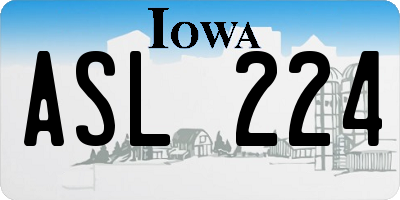 IOWA

ASL 224